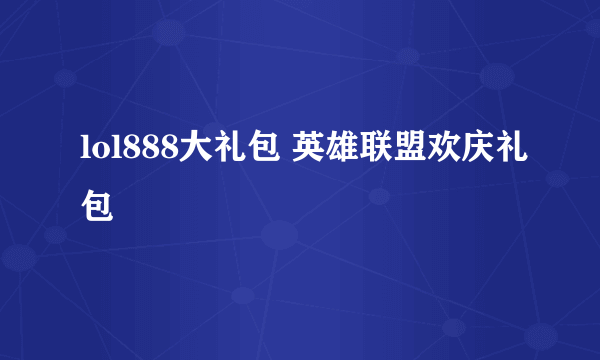 lol888大礼包 英雄联盟欢庆礼包